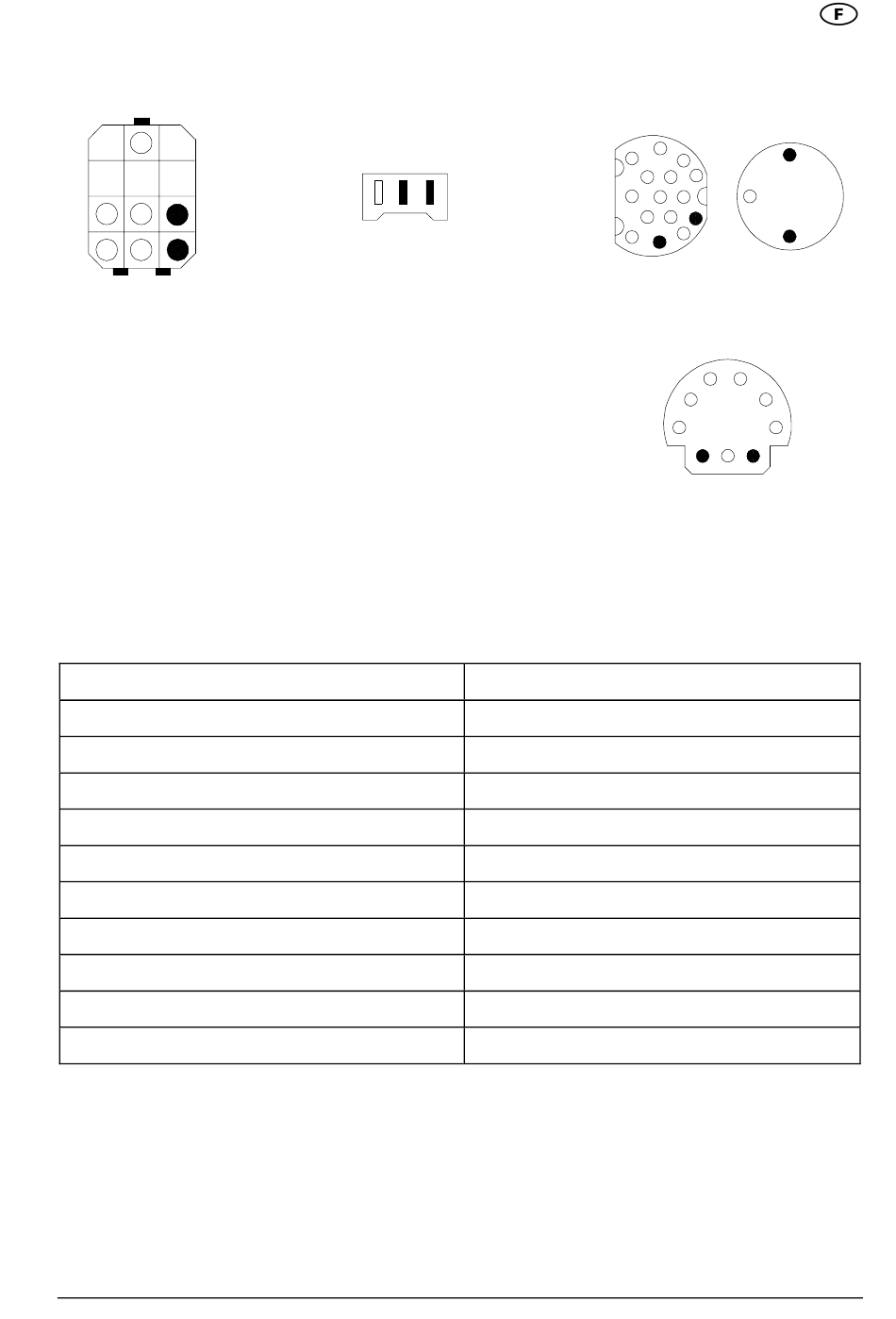 F